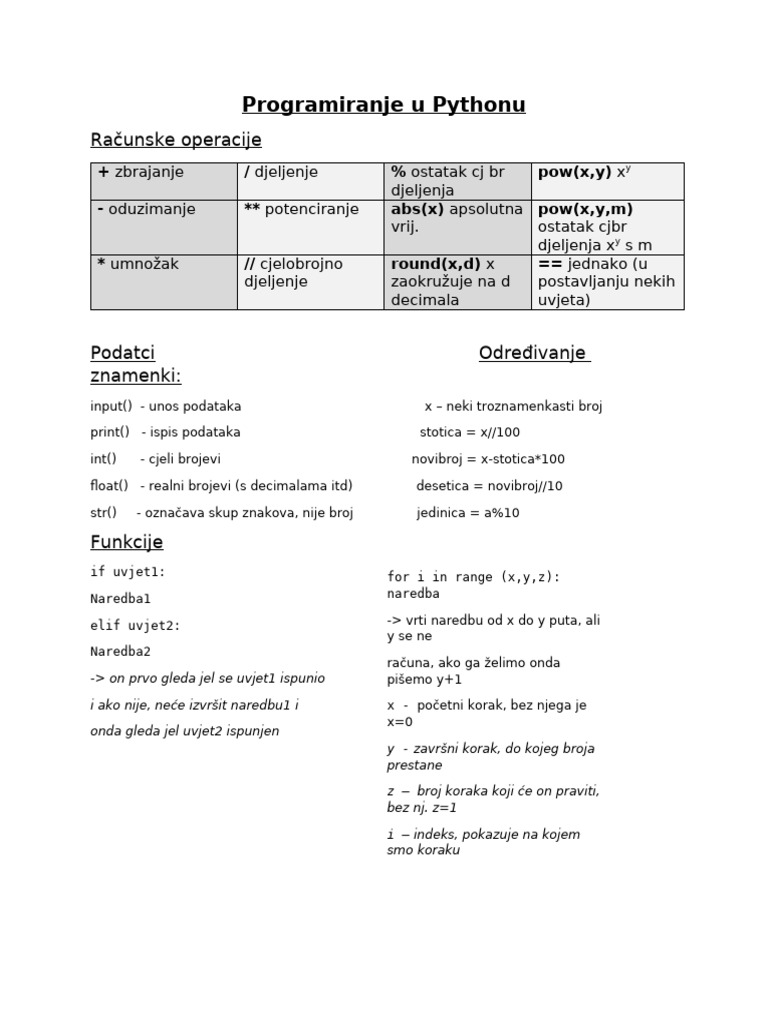 Programiranje u Pythonu

Računske operacije

| + zbrajanje | / djeljenje | % ostatak cj br djeljenja | pow(x,y) $x^y$ |
|---|---|---|---|
| - oduzimanje | ** potenciranje | abs(x) apsolutna vrij. | pow(x,y,m) ostatak cjbr djeljenja $x^y$ s m |
| * umnožak | // cjelobrojno djeljenje | round(x,d) x zaokružuje na d decimala | == jednako (u postavljanju nekih uvjeta) |

Podatci

input() - unos podataka

print() - ispis podataka

int() - cjeli brojevi

float() - realni brojevi (s decimalama itd)

str() - označava skup znakova, nije broj

Određivanje znamenki:

x – neki troznamenkasti broj

stotica = x//100

novibroj = x-stotica*100

desetica = novibroj//10

jedinica = a%10

Funkcije

if uvjet1:

Naredba1

elif uvjet2:

Naredba2

-> on prvo gleda jel se uvjet1 ispunio

i ako nije, neće izvršit naredbu1 i

onda gleda jel uvjet2 ispunjen

for i in range (x,y,z): naredba

-> vrti naredbu od x do y puta, ali y se ne

računa, ako ga želimo onda pišemo y+1

x - početni korak, bez njega je x=0

y - završni korak, do kojeg broja prestane

z – broj koraka koji će on praviti, bez nj. z=1

i – indeks, pokazuje na kojem smo koraku